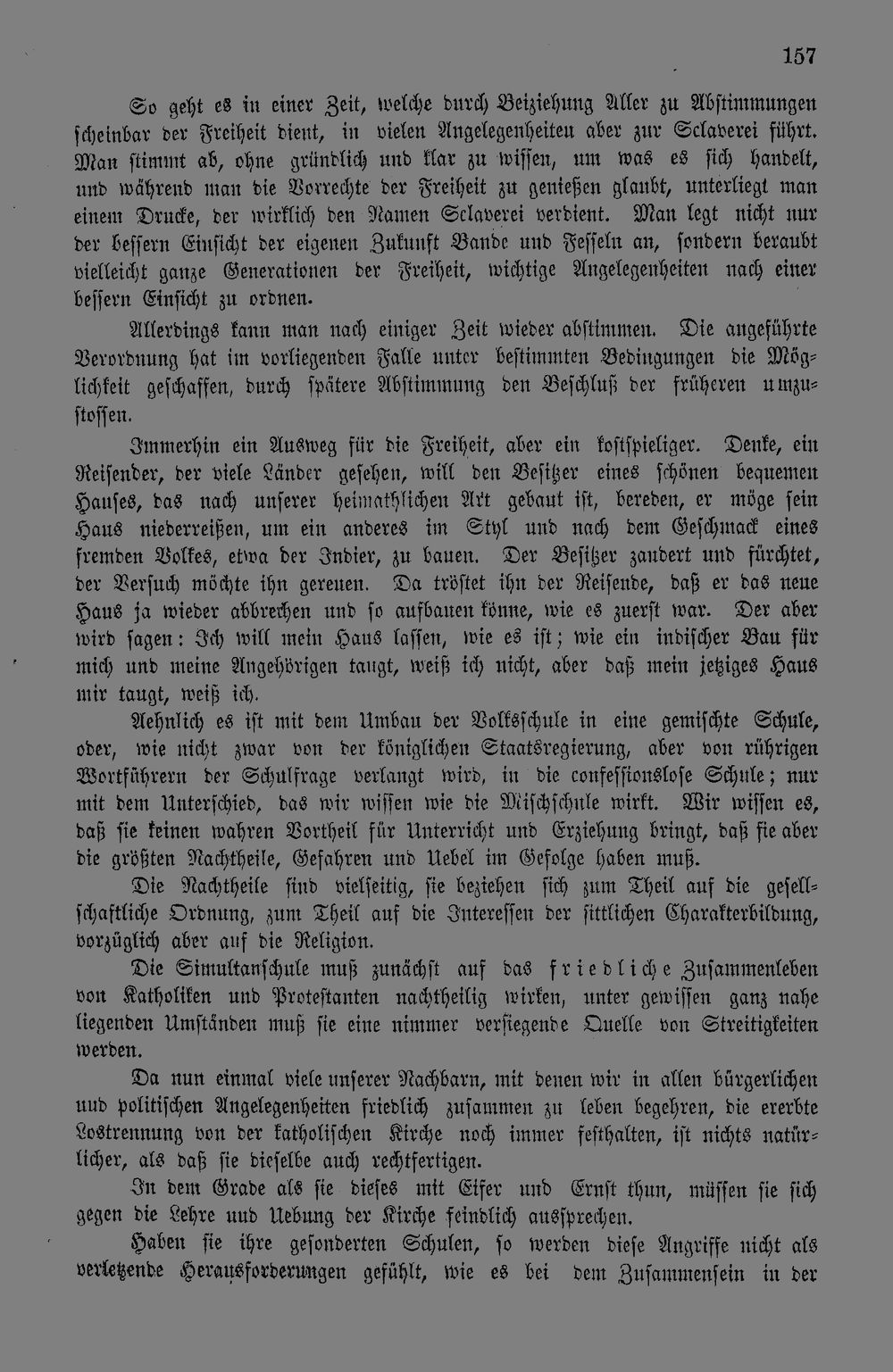 157

So geht es in einer Zeit, welche durch Beiziehung Aller zu Abstimmungen scheinbar der Freiheit dient, in vielen Angelegenheiten aber zur Sclaverei führt. Man stimmt ab, ohne gründlich und klar zu wissen, um was es sich handelt, und während man die Vorrechte der Freiheit zu genießen glaubt, unterliegt man einem Drucke, der wirklich den Namen Sclaverei verdient. Man legt nicht nur der bessern Einsicht der eigenen Zukunft Bande und Fesseln an, sondern beraubt vielleicht ganze Generationen der Freiheit, wichtige Angelegenheiten nach einer bessern Einsicht zu ordnen.

Allerdings kann man nach einiger Zeit wieder abstimmen. Die angeführte Verordnung hat im vorliegenden Falle unter bestimmten Bedingungen die Möglichkeit geschaffen, durch spätere Abstimmung den Beschluß der früheren umzustossen.

Immerhin ein Ausweg für die Freiheit, aber ein kostspieliger. Denke, ein Reisender, der viele Länder gesehen, will den Besitzer eines schönen bequemen Hauses, das nach unserer heimathlichen Art gebaut ist, bereden, er möge sein Haus niederreißen, um ein anderes im Styl und nach dem Geschmack eines fremden Volkes, etwa der Indier, zu bauen. Der Besitzer zaudert und fürchtet, der Versuch möchte ihn gereuen. Da tröstet ihn der Reisende, daß er das neue Haus ja wieder abbrechen und so aufbauen könne, wie es zuerst war. Der aber wird sagen: Ich will mein Haus lassen, wie es ist; wie ein indischer Bau für mich und meine Angehörigen taugt, weiß ich nicht, aber daß mein jetziges Haus mir taugt, weiß ich.

Aehnlich es ist mit dem Umbau der Volksschule in eine gemischte Schule, oder, wie nicht zwar von der königlichen Staatsregierung, aber von rührigen Wortführern der Schulfrage verlangt wird, in die confessionslose Schule; nur mit dem Unterschied, das wir wissen wie die Mischschule wirkt. Wir wissen es, daß sie keinen wahren Vortheil für Unterricht und Erziehung bringt, daß sie aber die größten Nachtheile, Gefahren und Uebel im Gefolge haben muß.

Die Nachtheile sind vielseitig, sie beziehen sich zum Theil auf die gesellschaftliche Ordnung, zum Theil auf die Interessen der sittlichen Charakterbildung, vorzüglich aber auf die Religion.

Die Simultanschule muß zunächst auf das friedliche Zusammenleben von Katholiken und Protestanten nachtheilig wirken, unter gewissen ganz nahe liegenden Umständen muß sie eine nimmer versiegende Quelle von Streitigkeiten werden.

Da nun einmal viele unserer Nachbarn, mit denen wir in allen bürgerlichen und politischen Angelegenheiten friedlich zusammen zu leben begehren, die ererbte Lostrennung von der katholischen Kirche noch immer festhalten, ist nichts natürlicher, als daß sie dieselbe auch rechtfertigen.

In dem Grade als sie dieses mit Eifer und Ernst thun, müssen sie sich gegen die Lehre und Uebung der Kirche feindlich aussprechen.

Haben sie ihre gesonderten Schulen, so werden diese Angriffe nicht als verletzende Herausforderungen gefühlt, wie es bei dem Zusammensein in der